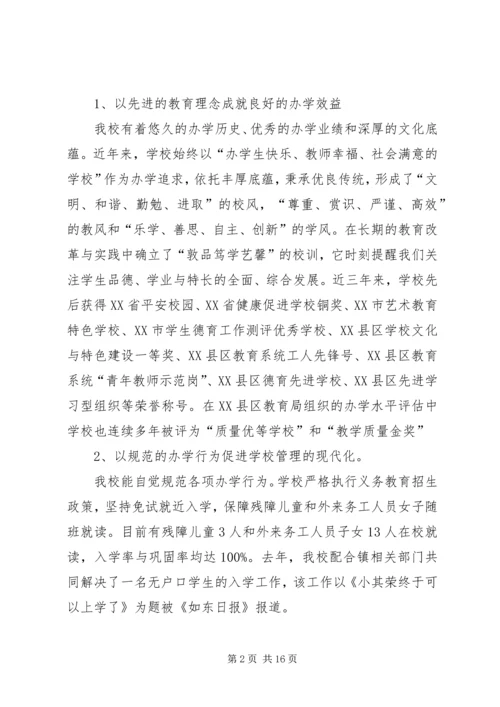 1、以先进的教育理念成就良好的办学效益

我校有着悠久的办学历史、优秀的办学业绩和深厚的文化底蕴。近年来，学校始终以“办学生快乐、教师幸福、社会满意的学校”作为办学追求，依托丰厚底蕴，秉承优良传统，形成了“文明、和谐、勤勉、进取”的校风，“尊重、赏识、严谨、高效”的教风和“乐学、善思、自主、创新”的学风。在长期的教育改革与实践中确立了“敦品笃学艺馨”的校训，它时刻提醒我们关注学生品德、学业与特长的全面、综合发展。近三年来，学校先后获得XX省平安校园、XX省健康促进学校铜奖、XX市艺术教育特色学校、XX市学生德育工作测评优秀学校、XX县区学校文化与特色建设一等奖、XX县区教育系统工人先锋号、XX县区教育系统“青年教师示范岗”、XX县区德育先进学校、XX县区先进学习型组织等荣誉称号。在XX县区教育局组织的办学水平评估中学校也连续多年被评为“质量优等学校”和“教学质量金奖”

2、以规范的办学行为促进学校管理的现代化。

我校能自觉规范各项办学行为。学校严格执行义务教育招生政策，坚持免试就近入学，保障残障儿童和外来务工人员女子随班就读。目前有残障儿童3人和外来务工人员子女13人在校就读，入学率与巩固率均达100%。去年，我校配合镇相关部门共同解决了一名无户口学生的入学工作，该工作以《小其荣终于可以上学了》为题被《如东日报》报道。

第2页 共16页